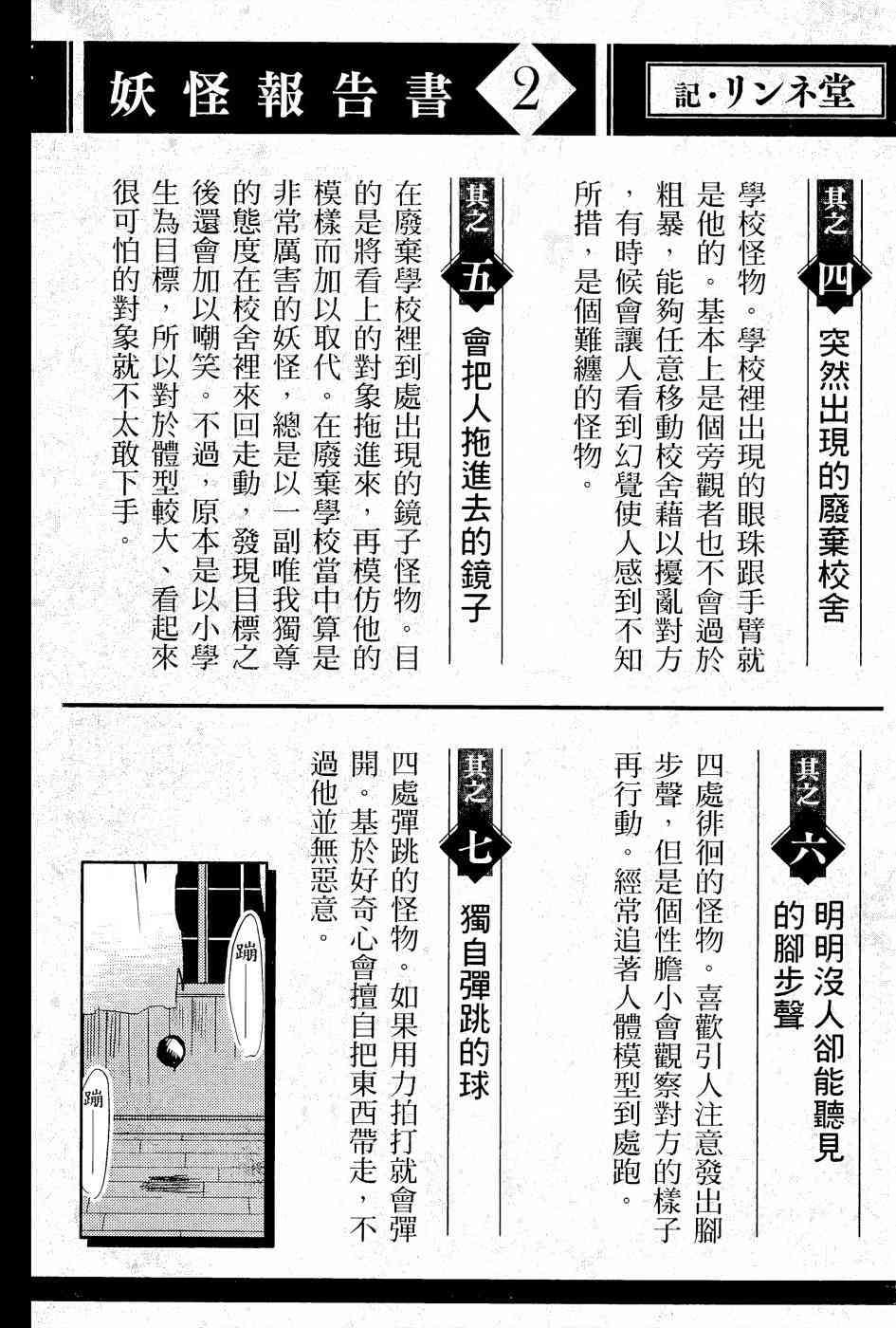 妖怪報告書 2

記・リンネ堂

其之四 突然出現的廢棄校舍

學校怪物。學校裡出現的眼珠跟手臂就是他的。基本上是個旁觀者也不會過於粗暴，能夠任意移動校舍藉以擾亂對方，有時候會讓人看到幻覺使人感到不知所措，是個難纏的怪物。

其之五 會把人拖進去的鏡子

在廢棄學校裡到處出現的鏡子怪物。目的是將看上的對象拖進來，再模仿他的模樣而加以取代。在廢棄學校當中算是非常厲害的妖怪，總是以一副唯我獨尊的態度在校舍裡來回走動，發現目標之後還會加以嘲笑。不過，原本是以小學生為目標，所以對於體型較大、看起來很可怕的對象就不太敢下手。

其之六 明明沒人卻能聽見的腳步聲

四處徘徊的怪物。喜歡引人注意發出腳步聲，但是個性膽小會觀察對方的樣子再行動。經常追著人體模型到處跑。

其之七 獨自彈跳的球

四處彈跳的怪物。如果用力拍打就會彈開。基於好奇心會擅自把東西帶走，不過他並無惡意。

蹦

蹦